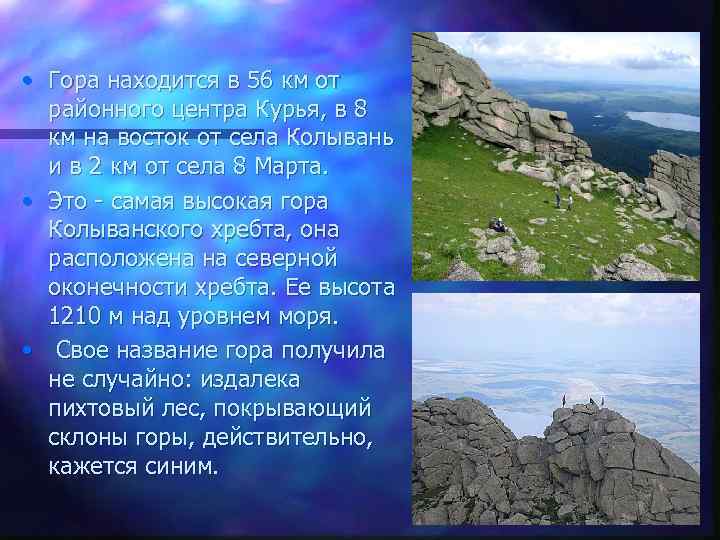 • Гора находится в 56 км от районного центра Курья, в 8 км на восток от села Колывань и в 2 км от села 8 Марта.

• Это - самая высокая гора Колыванского хребта, она расположена на северной оконечности хребта. Ее высота 1210 м над уровнем моря.

• Свое название гора получила не случайно: издалека пихтовый лес, покрывающий склоны горы, действительно, кажется синим.